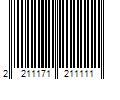 2 211171 211111